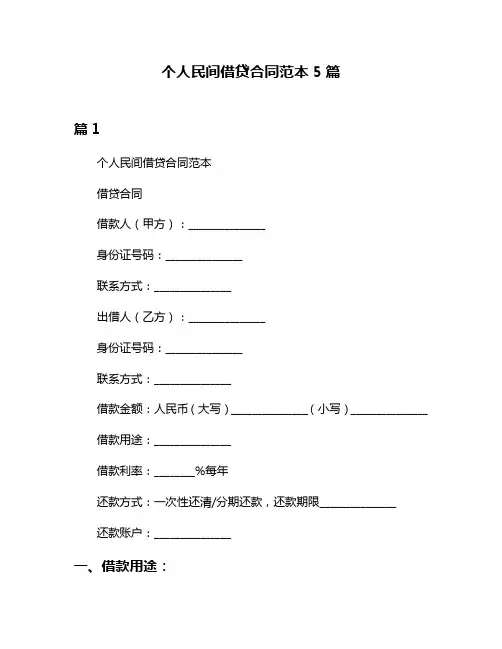 个人民间借贷合同范本 5 篇

篇 1

个人民间借贷合同范本

借贷合同

借款人（甲方）：______________

身份证号码：______________

联系方式：______________

出借人（乙方）：______________

身份证号码：______________

联系方式：______________

借款金额：人民币（大写）______________（小写）______________

借款用途：______________

借款利率：_______%每年

还款方式：一次性还清/分期还款，还款期限______________

还款账户：______________

一、借款用途：